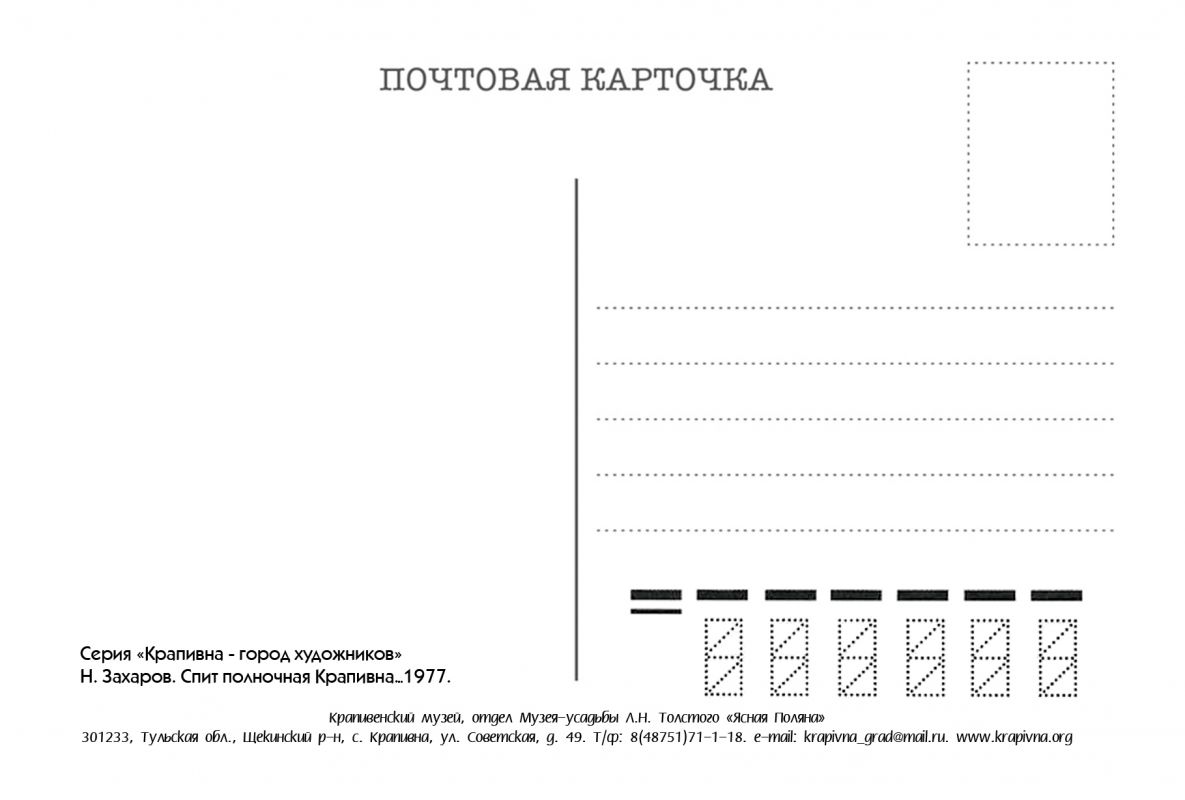 ПОЧТОВАЯ КАРТОЧКА

Серия «Крапивна - город художников»
Н. Захаров. Спит полночная Крапивна...1977.

Крапивенский музей, отдел Музея-усадьбы Л.Н. Толстого «Ясная Поляна»
301233, Тульская обл., Щекинский р-н, с. Крапивна, ул. Советская, д. 49. Т/ф: 8(48751)71-1-18. e-mail: krapivna_grad@mail.ru. www.krapivna.org